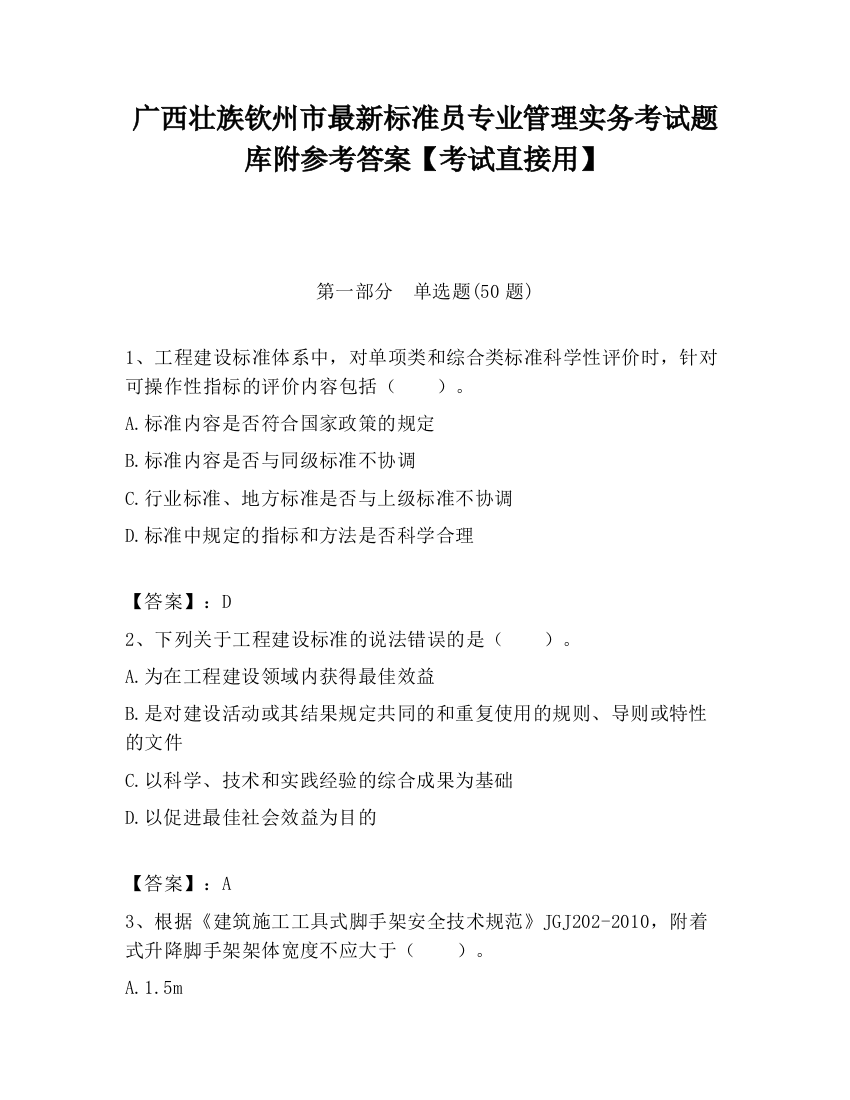 广西壮族钦州市最新标准员专业管理实务考试题库附参考答案【考试直接用】

第一部分　单选题(50 题)

1、工程建设标准体系中，对单项类和综合类标准科学性评价时，针对可操作性指标的评价内容包括（　　）。

A.标准内容是否符合国家政策的规定

B.标准内容是否与同级标准不协调

C.行业标准、地方标准是否与上级标准不协调

D.标准中规定的指标和方法是否科学合理

【答案】：D

2、下列关于工程建设标准的说法错误的是（　　）。

A.为在工程建设领域内获得最佳效益

B.是对建设活动或其结果规定共同的和重复使用的规则、导则或特性的文件

C.以科学、技术和实践经验的综合成果为基础

D.以促进最佳社会效益为目的

【答案】：A

3、根据《建筑施工工具式脚手架安全技术规范》JGJ202-2010，附着式升降脚手架架体宽度不应大于（　　）。

A.1.5m